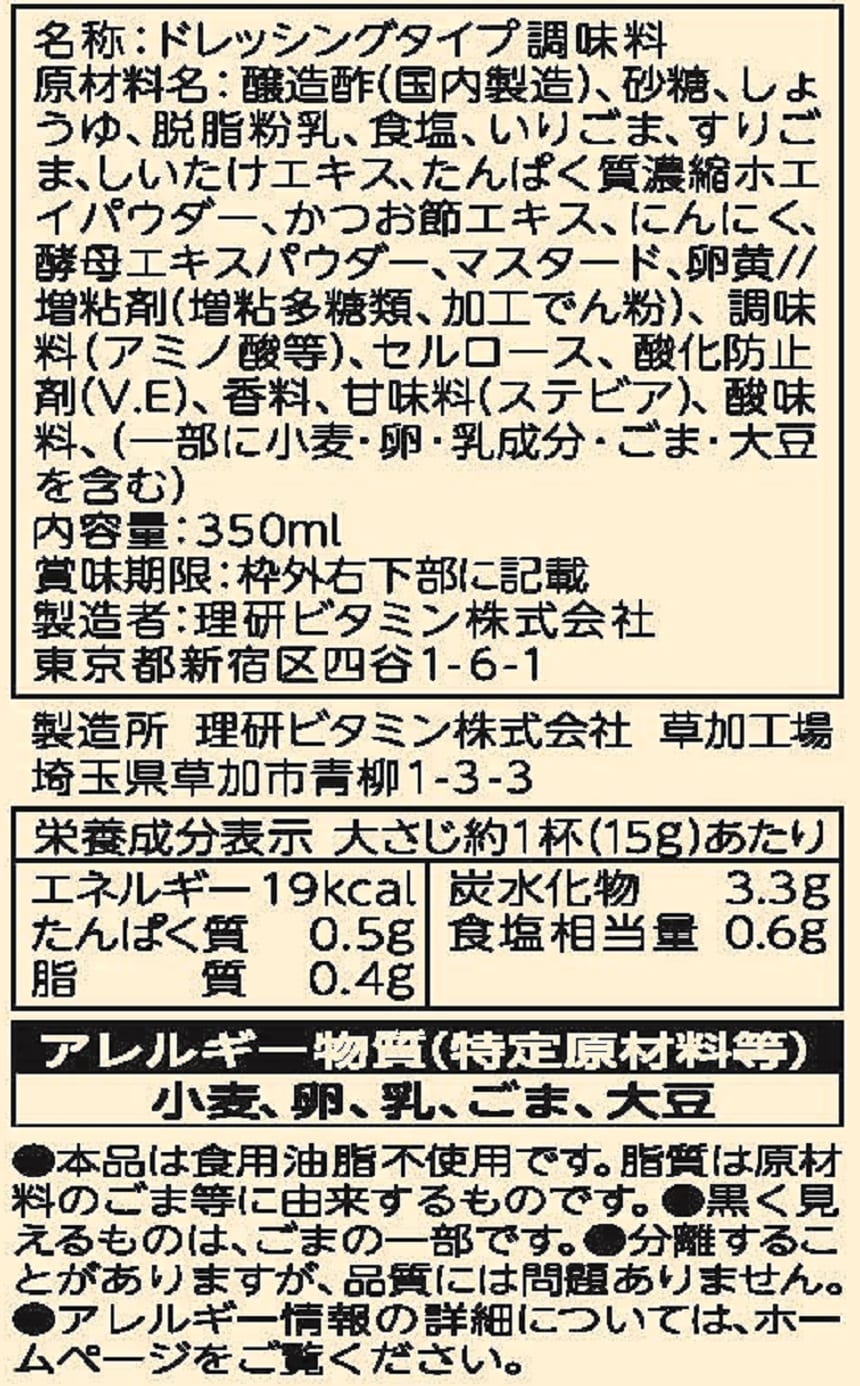 名称:ドレッシングタイプ調味料
原材料名:醸造酢(国内製造)、砂糖、しょうゆ、脱脂粉乳、食塩、いりごま、すりごま、しいたけエキス、たんぱく質濃縮ホエイパウダー、かつお節エキス、にんにく、酵母エキスパウダー、マスタード、卵黄//増粘剤(増粘多糖類、加工でん粉)、調味料(アミノ酸等)、セルロース、酸化防止剤(V.E)、香料、甘味料(ステビア)、酸味料、(一部に小麦・卵・乳成分・ごま・大豆を含む)
内容量:350ml
賞味期限:枠外右下部に記載
製造者:理研ビタミン株式会社
東京都新宿区四谷1-6-1

製造所 理研ビタミン株式会社 草加工場
埼玉県草加市青柳1-3-3

栄養成分表示 大さじ約1杯(15g)あたり
エネルギー 19kcal
たんぱく質 0.5g
脂質 0.4g
炭水化物 3.3g
食塩相当量 0.6g

アレルギー物質(特定原材料等)
小麦、卵、乳、ごま、大豆

●本品は食用油脂不使用です。脂質は原材料のごま等に由来するものです。●黒く見えるものは、ごまの一部です。●分離することがありますが、品質には問題ありません。●アレルギー情報の詳細については、ホームページをご覧ください。